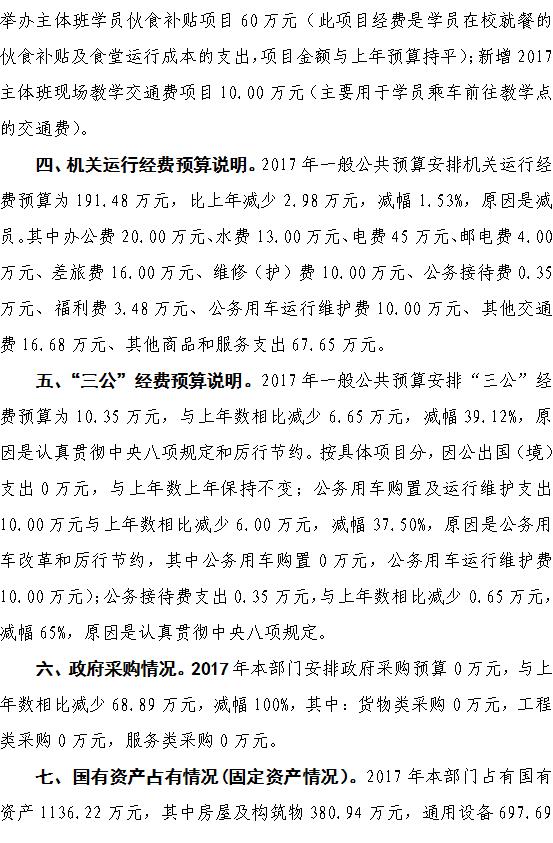 举办主体班学员伙食补贴项目 60 万元（此项目经费是学员在校就餐的伙食补贴及食堂运行成本的支出，项目金额与上年预算持平）；新增 2017 主体班现场教学交通费项目 10.00 万元（主要用于学员乘车前往教学点的交通费）。

四、机关运行经费预算说明。2017 年一般公共预算安排机关运行经费预算为 191.48 万元，比上年减少 2.98 万元，减幅 1.53%，原因是减员。其中办公费 20.00 万元、水费 13.00 万元、电费 45 万元、邮电费 4.00 万元、差旅费 16.00 万元、维修（护）费 10.00 万元、公务接待费 0.35 万元、福利费 3.48 万元、公务用车运行维护费 10.00 万元、其他交通费 16.68 万元、其他商品和服务支出 67.65 万元。

五、“三公”经费预算说明。2017 年一般公共预算安排“三公”经费预算为 10.35 万元，与上年数相比减少 6.65 万元，减幅 39.12%，原因是认真贯彻中央八项规定和厉行节约。按具体项目分，因公出国（境）支出 0 万元，与上年数上年保持不变；公务用车购置及运行维护支出 10.00 万元与上年数相比减少 6.00 万元，减幅 37.50%，原因是公务用车改革和厉行节约，其中公务用车购置 0 万元，公务用车运行维护费 10.00 万元）；公务接待费支出 0.35 万元，与上年数相比减少 0.65 万元，减幅 65%，原因是认真贯彻中央八项规定。

六、政府采购情况。2017 年本部门安排政府采购预算 0 万元，与上年数相比减少 68.89 万元，减幅 100%，其中：货物类采购 0 万元，工程类采购 0 万元，服务类采购 0 万元。

七、国有资产占有情况（固定资产情况）。2017 年本部门占有国有资产 1136.22 万元，其中房屋及构筑物 380.94 万元，通用设备 697.69